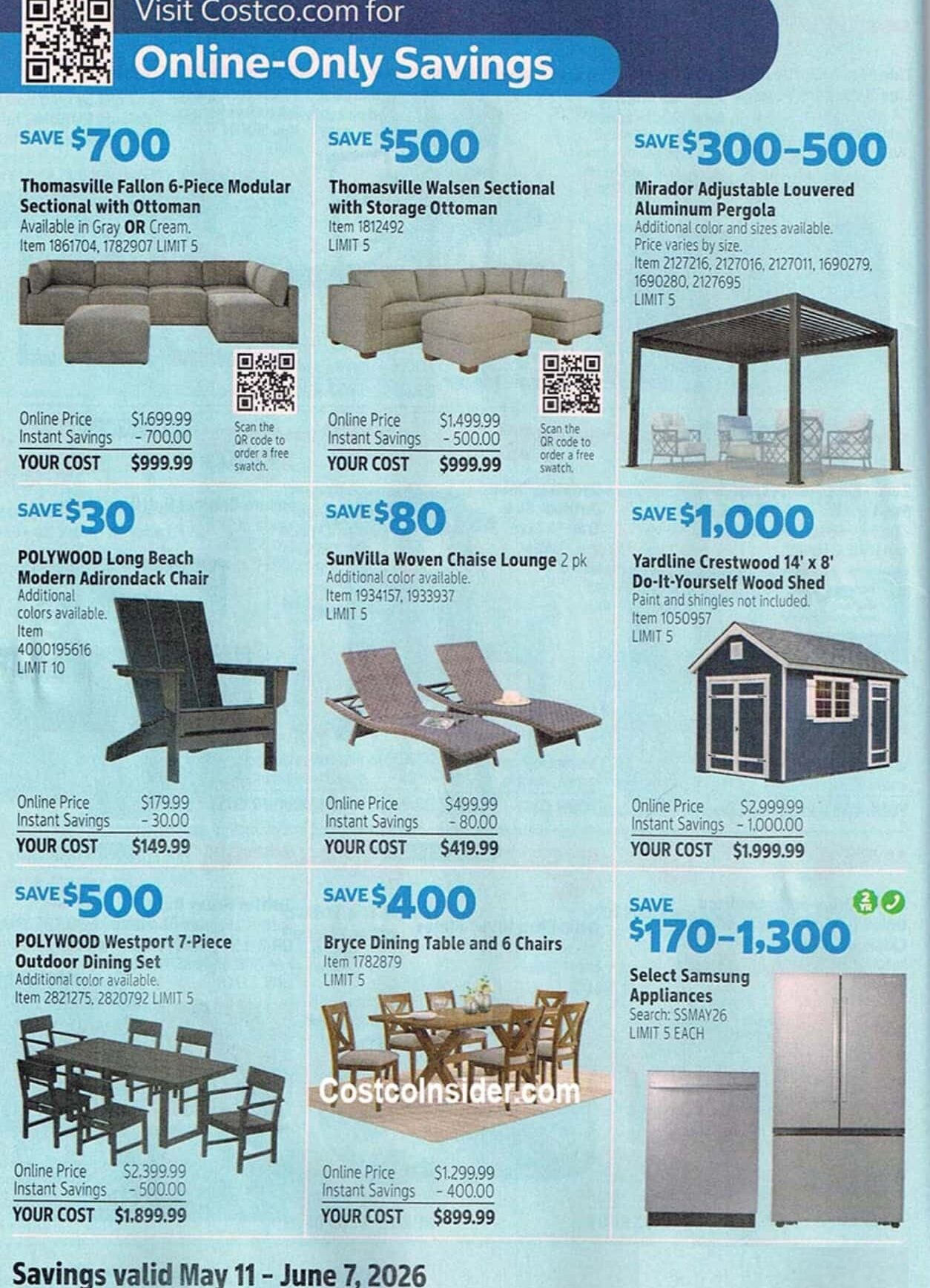 Visit Costco.com for
Online-Only Savings

SAVE $700
Thomasville Fallon 6-Piece Modular Sectional with Ottoman
Available in Gray OR Cream.
Item 1861704, 1782907 LIMIT 5

Online Price $1,699.99
Instant Savings - 700.00
YOUR COST $999.99

Scan the QR code to order a free swatch.

SAVE $500
Thomasville Walsen Sectional with Storage Ottoman
Item 1812492
LIMIT 5

Online Price $1,499.99
Instant Savings - 500.00
YOUR COST $999.99

Scan the QR code to order a free swatch.

SAVE $300-500
Mirador Adjustable Louvered Aluminum Pergola
Additional color and sizes available.
Price varies by size.
Item 2127216, 2127016, 2127011, 1690279, 1690280, 2127695
LIMIT 5

SAVE $30
POLYWOOD Long Beach Modern Adirondack Chair
Additional colors available.
Item 4000195616
LIMIT 10

Online Price $179.99
Instant Savings - 30.00
YOUR COST $149.99

SAVE $80
SunVilla Woven Chaise Lounge 2 pk
Additional color available.
Item 1934157, 1933937
LIMIT 5

Online Price $499.99
Instant Savings - 80.00
YOUR COST $419.99

SAVE $1,000
Yardline Crestwood 14' x 8' Do-It-Yourself Wood Shed
Paint and shingles not included.
Item 1050957
LIMIT 5

Online Price $2,999.99
Instant Savings - 1,000.00
YOUR COST $1,999.99

SAVE $500
POLYWOOD Westport 7-Piece Outdoor Dining Set
Additional color available.
Item 2821275, 2820792 LIMIT 5

Online Price $2,399.99
Instant Savings - 500.00
YOUR COST $1,899.99

SAVE $400
Bryce Dining Table and 6 Chairs
Item 1782879
LIMIT 5

CostcoInsider.com

Online Price $1,299.99
Instant Savings - 400.00
YOUR COST $899.99

SAVE
$170-1,300
2 YR
Select Samsung Appliances
Search: SSMAY26
LIMIT 5 EACH

Savings valid May 11 - June 7, 2026